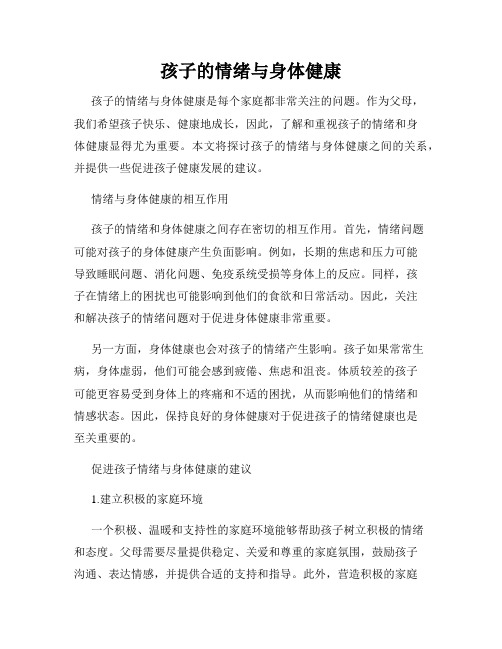 孩子的情绪与身体健康

孩子的情绪与身体健康是每个家庭都非常关注的问题。作为父母，我们希望孩子快乐、健康地成长，因此，了解和重视孩子的情绪和身体健康显得尤为重要。本文将探讨孩子的情绪与身体健康之间的关系，并提供一些促进孩子健康发展的建议。

情绪与身体健康的相互作用

孩子的情绪和身体健康之间存在密切的相互作用。首先，情绪问题可能对孩子的身体健康产生负面影响。例如，长期的焦虑和压力可能导致睡眠问题、消化问题、免疫系统受损等身体上的反应。同样，孩子在情绪上的困扰也可能影响到他们的食欲和日常活动。因此，关注和解决孩子的情绪问题对于促进身体健康非常重要。

另一方面，身体健康也会对孩子的情绪产生影响。孩子如果常常生病，身体虚弱，他们可能会感到疲倦、焦虑和沮丧。体质较差的孩子可能更容易受到身体上的疼痛和不适的困扰，从而影响他们的情绪和情感状态。因此，保持良好的身体健康对于促进孩子的情绪健康也是至关重要的。

促进孩子情绪与身体健康的建议

1.建立积极的家庭环境

一个积极、温暖和支持性的家庭环境能够帮助孩子树立积极的情绪和态度。父母需要尽量提供稳定、关爱和尊重的家庭氛围，鼓励孩子沟通、表达情感，并提供合适的支持和指导。此外，营造积极的家庭